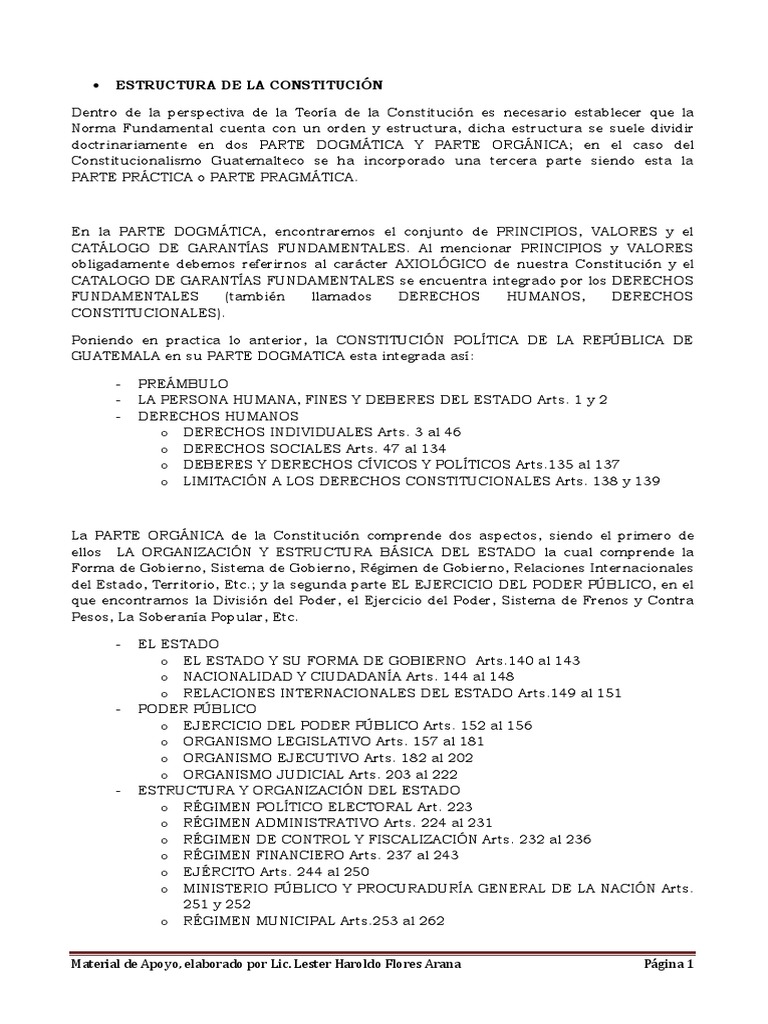 • ESTRUCTURA DE LA CONSTITUCIÓN

Dentro de la perspectiva de la Teoría de la Constitución es necesario establecer que la Norma Fundamental cuenta con un orden y estructura, dicha estructura se suele dividir doctrinariamente en dos PARTE DOGMÁTICA Y PARTE ORGÁNICA; en el caso del Constitucionalismo Guatemalteco se ha incorporado una tercera parte siendo esta la PARTE PRÁCTICA o PARTE PRAGMÁTICA.

En la PARTE DOGMÁTICA, encontraremos el conjunto de PRINCIPIOS, VALORES y el CATÁLOGO DE GARANTÍAS FUNDAMENTALES. Al mencionar PRINCIPIOS y VALORES obligadamente debemos referirnos al carácter AXIOLÓGICO de nuestra Constitución y el CATALOGO DE GARANTÍAS FUNDAMENTALES se encuentra integrado por los DERECHOS FUNDAMENTALES (también llamados DERECHOS HUMANOS, DERECHOS CONSTITUCIONALES).

Poniendo en practica lo anterior, la CONSTITUCIÓN POLÍTICA DE LA REPÚBLICA DE GUATEMALA en su PARTE DOGMATICA esta integrada así:

- PREÁMBULO
- LA PERSONA HUMANA, FINES Y DEBERES DEL ESTADO Arts. 1 y 2
- DERECHOS HUMANOS
  o DERECHOS INDIVIDUALES Arts. 3 al 46
  o DERECHOS SOCIALES Arts. 47 al 134
  o DEBERES Y DERECHOS CÍVICOS Y POLÍTICOS Arts.135 al 137
  o LIMITACIÓN A LOS DERECHOS CONSTITUCIONALES Arts. 138 y 139

La PARTE ORGÁNICA de la Constitución comprende dos aspectos, siendo el primero de ellos LA ORGANIZACIÓN Y ESTRUCTURA BÁSICA DEL ESTADO la cual comprende la Forma de Gobierno, Sistema de Gobierno, Régimen de Gobierno, Relaciones Internacionales del Estado, Territorio, Etc.; y la segunda parte EL EJERCICIO DEL PODER PÚBLICO, en el que encontramos la División del Poder, el Ejercicio del Poder, Sistema de Frenos y Contra Pesos, La Soberanía Popular, Etc.

- EL ESTADO
  o EL ESTADO Y SU FORMA DE GOBIERNO Arts.140 al 143
  o NACIONALIDAD Y CIUDADANÍA Arts. 144 al 148
  o RELACIONES INTERNACIONALES DEL ESTADO Arts.149 al 151
- PODER PÚBLICO
  o EJERCICIO DEL PODER PÚBLICO Arts. 152 al 156
  o ORGANISMO LEGISLATIVO Arts. 157 al 181
  o ORGANISMO EJECUTIVO Arts. 182 al 202
  o ORGANISMO JUDICIAL Arts. 203 al 222
- ESTRUCTURA Y ORGANIZACIÓN DEL ESTADO
  o RÉGIMEN POLÍTICO ELECTORAL Art. 223
  o RÉGIMEN ADMINISTRATIVO Arts. 224 al 231
  o RÉGIMEN DE CONTROL Y FISCALIZACIÓN Arts. 232 al 236
  o RÉGIMEN FINANCIERO Arts. 237 al 243
  o EJÉRCITO Arts. 244 al 250
  o MINISTERIO PÚBLICO Y PROCURADURÍA GENERAL DE LA NACIÓN Arts. 251 y 252
  o RÉGIMEN MUNICIPAL Arts.253 al 262

Material de Apoyo, elaborado por Lic. Lester Haroldo Flores Arana    Página 1